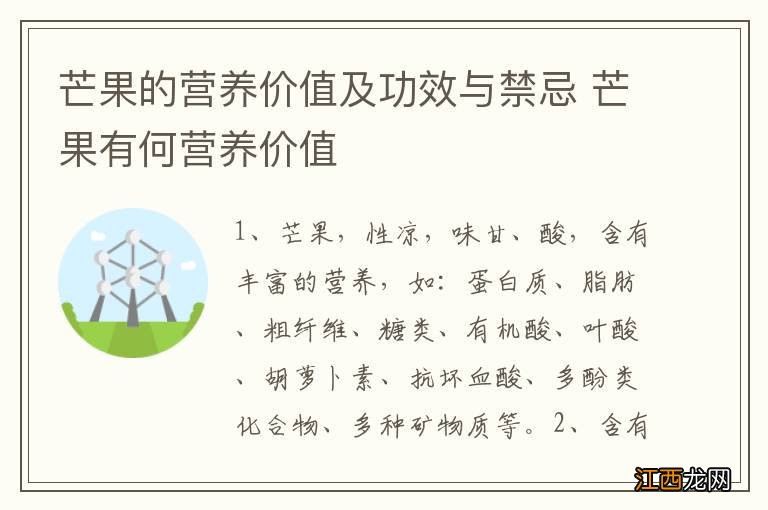 芒果的营养价值及功效与禁忌 芒果有何营养价值

1、芒果，性凉，味甘、酸，含有丰富的营养，如：蛋白质、脂肪、粗纤维、糖类、有机酸、叶酸、胡萝卜素、抗坏血酸、多酚类化合物、多种矿物质等。2、含有

江西龙网